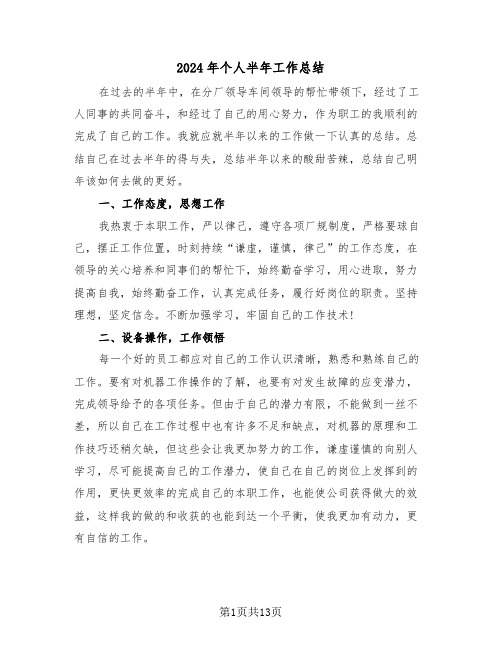 2024年个人半年工作总结

在过去的半年中，在分厂领导车间领导的帮忙带领下，经过了工人同事的共同奋斗，和经过了自己的用心努力，作为职工的我顺利的完成了自己的工作。我就应就半年以来的工作做一下认真的总结。总结自己在过去半年的得与失，总结半年以来的酸甜苦辣，总结自己明年该如何去做的更好。

一、工作态度，思想工作

我热衷于本职工作，严以律己，遵守各项厂规制度，严格要球自己，摆正工作位置，时刻持续“谦虚，谨慎，律己”的工作态度，在领导的关心培养和同事们的帮忙下，始终勤奋学习，用心进取，努力提高自我，始终勤奋工作，认真完成任务，履行好岗位的职责。坚持理想，坚定信念。不断加强学习，牢固自己的工作技术!

二、设备操作，工作领悟

每一个好的员工都应对自己的工作认识清晰，熟悉和熟练自己的工作。要有对机器工作操作的了解，也要有对发生故障的应变潜力，完成领导给予的各项任务。但由于自己的潜力有限，不能做到一丝不差，所以自己在工作过程中也有许多不足和缺点，对机器的原理和工作技巧还稍欠缺，但这些会让我更加努力的工作，谦虚谨慎的向别人学习，尽可能提高自己的工作潜力，使自己在自己的岗位上发挥到的作用，更快更效率的完成自己的本职工作，也能使公司获得做大的效益，这样我的做的和收获的也能到达一个平衡，使我更加有动力，更有自信的工作。

第1页共13页